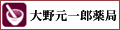 大野元一郎薬局